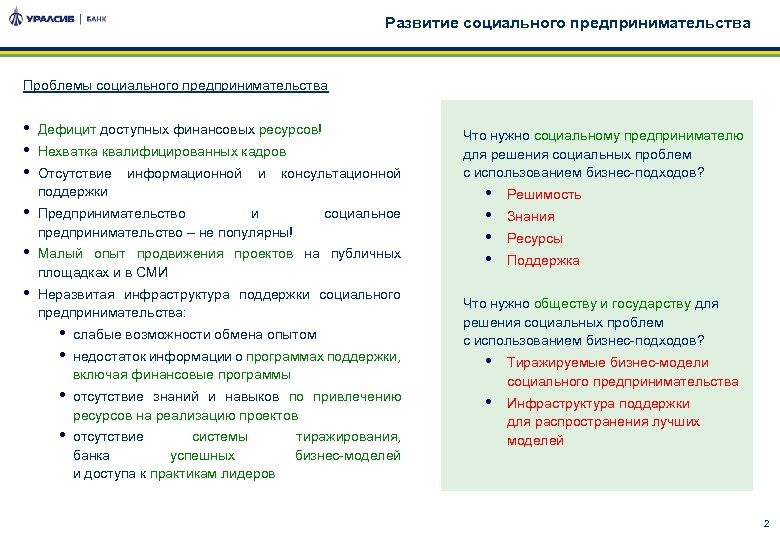 УРАЛСИБ | БАНК

Развитие социального предпринимательства

Проблемы социального предпринимательства

• Дефицит доступных финансовых ресурсов!
• Нехватка квалифицированных кадров
• Отсутствие информационной и консультационной поддержки
• Предпринимательство и социальное предпринимательство – не популярны!
• Малый опыт продвижения проектов на публичных площадках и в СМИ
• Неразвитая инфраструктура поддержки социального предпринимательства:
 • слабые возможности обмена опытом
 • недостаток информации о программах поддержки, включая финансовые программы
 • отсутствие знаний и навыков по привлечению ресурсов на реализацию проектов
 • отсутствие системы тиражирования, банка успешных бизнес-моделей и доступа к практикам лидеров

Что нужно социальному предпринимателю для решения социальных проблем с использованием бизнес-подходов?
• Решимость
• Знания
• Ресурсы
• Поддержка

Что нужно обществу и государству для решения социальных проблем с использованием бизнес-подходов?
• Тиражируемые бизнес-модели социального предпринимательства
• Инфраструктура поддержки для распространения лучших моделей

2